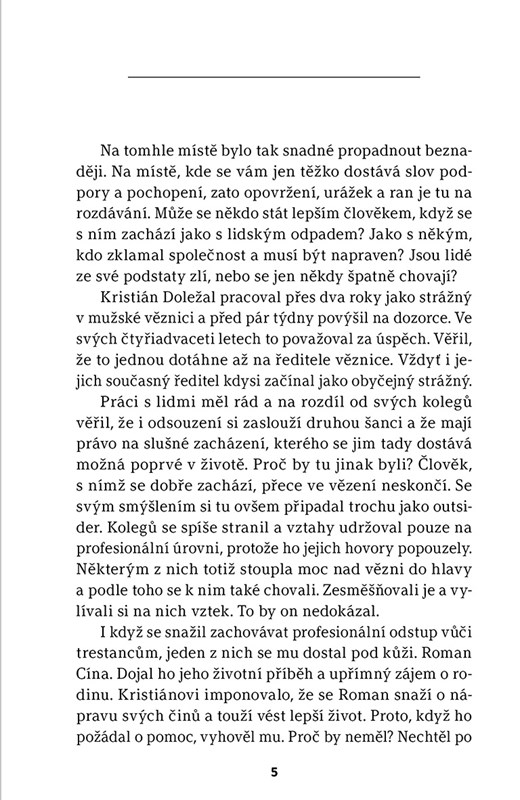 Na tomhle místě bylo tak snadné propadnout beznaději. Na místě, kde se vám jen těžko dostává slov podpory a pochopení, zato opovržení, urážek a ran je tu na rozdávání. Může se někdo stát lepším člověkem, když se s ním zachází jako s lidským odpadem? Jako s někým, kdo zklamal společnost a musí být napraven? Jsou lidé ze své podstaty zlí, nebo se jen někdy špatně chovají?

Kristián Doležal pracoval přes dva roky jako strážný v mužské věznici a před pár týdny povýšil na dozorce. Ve svých čtyřiadvaceti letech to považoval za úspěch. Věřil, že to jednou dotáhne až na ředitele věznice. Vždyť i jejich současný ředitel kdysi začínal jako obyčejný strážný.

Práci s lidmi měl rád a na rozdíl od svých kolegů věřil, že i odsouzení si zaslouží druhou šanci a že mají právo na slušné zacházení, kterého se jim tady dostává možná poprvé v životě. Proč by tu jinak byli? Člověk, s nímž se dobře zachází, přece ve vězení neskončí. Se svým smýšlením si tu ovšem připadal trochu jako outsider. Kolegů se spíše stranil a vztahy udržoval pouze na profesionální úrovni, protože ho jejich hovory popouzely. Některým z nich totiž stoupla moc nad vězni do hlavy a podle toho se k nim také chovali. Zesměšňovali je a vylívali si na nich vztek. To by on nedokázal.

I když se snažil zachovávat profesionální odstup vůči trestancům, jeden z nich se mu dostal pod kůži. Roman Cína. Dojal ho jeho životní příběh a upřímný zájem o rodinu. Kristiánovi imponovalo, že se Roman snaží o nápravu svých činů a touží vést lepší život. Proto, když ho požádal o pomoc, vyhověl mu. Proč by neměl? Nechtěl po

5